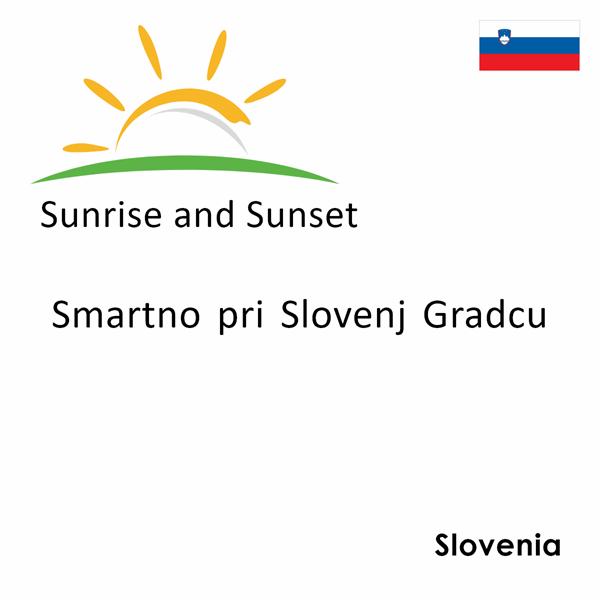 Sunrise and Sunset

Smartno pri Slovenj Gradcu

Slovenia